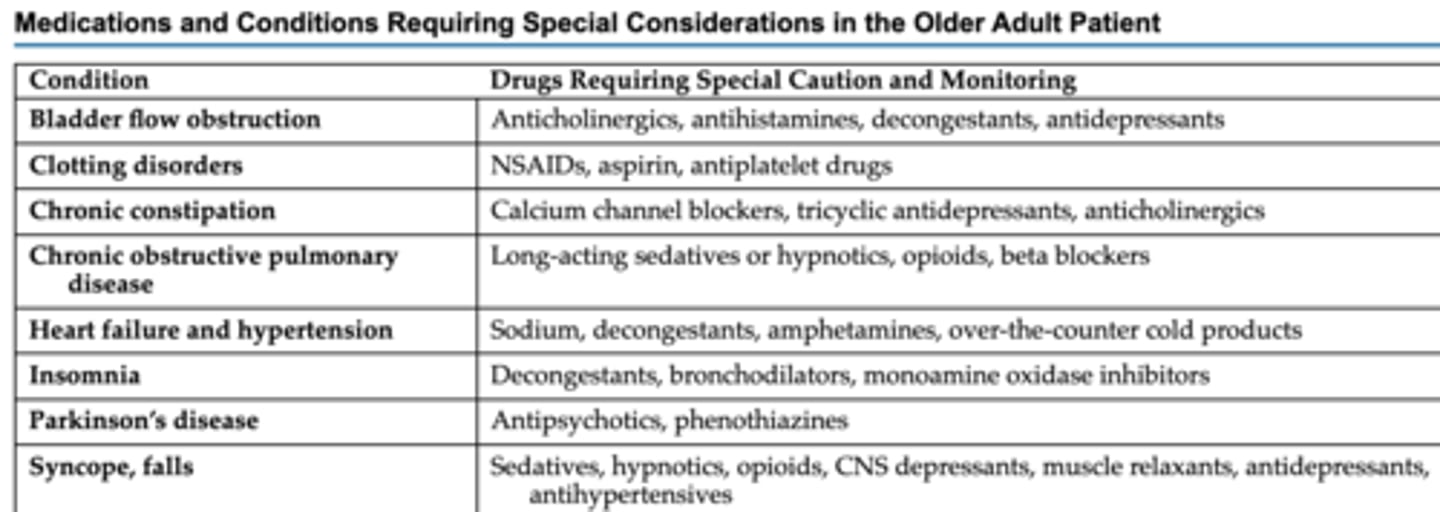 Medications and Conditions Requiring Special Considerations in the Older Adult Patient

| Condition | Drugs Requiring Special Caution and Monitoring |
|---|---|
| Bladder flow obstruction | Anticholinergics, antihistamines, decongestants, antidepressants |
| Clotting disorders | NSAIDs, aspirin, antiplatelet drugs |
| Chronic constipation | Calcium channel blockers, tricyclic antidepressants, anticholinergics |
| Chronic obstructive pulmonary disease | Long-acting sedatives or hypnotics, opioids, beta blockers |
| Heart failure and hypertension | Sodium, decongestants, amphetamines, over-the-counter cold products |
| Insomnia | Decongestants, bronchodilators, monoamine oxidase inhibitors |
| Parkinson's disease | Antipsychotics, phenothiazines |
| Syncope, falls | Sedatives, hypnotics, opioids, CNS depressants, muscle relaxants, antidepressants, antihypertensives |